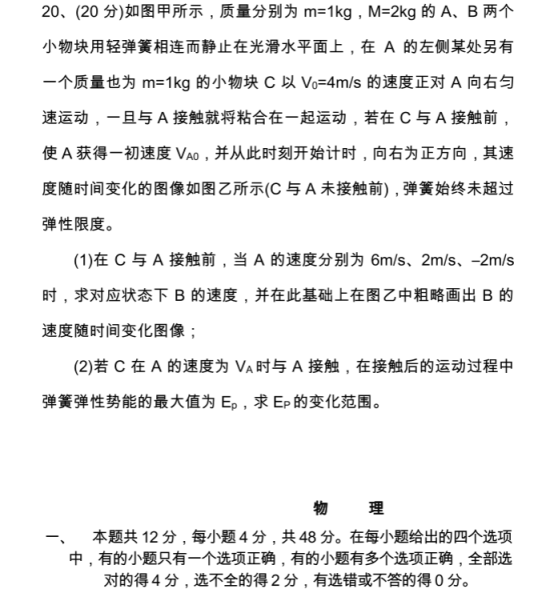 20、(20 分)如图甲所示，质量分别为 m=1kg，M=2kg 的 A、B 两个小物块用轻弹簧相连而静止在光滑水平面上，在 A 的左侧某处另有一个质量也为 m=1kg 的小物块 C 以 $V_0$=4m/s 的速度正对 A 向右匀速运动，一旦与 A 接触就将粘合在一起运动，若在 C 与 A 接触前，使 A 获得一初速度 $V_{A0}$，并从此时刻开始计时，向右为正方向，其速度随时间变化的图像如图乙所示(C 与 A 未接触前)，弹簧始终未超过弹性限度。

(1)在 C 与 A 接触前，当 A 的速度分别为 6m/s、2m/s、–2m/s 时，求对应状态下 B 的速度，并在此基础上在图乙中粗略画出 B 的速度随时间变化图像；

(2)若 C 在 A 的速度为 $V_A$ 时与 A 接触，在接触后的运动过程中弹簧弹性势能的最大值为 $E_p$，求 $E_P$ 的变化范围。

物 理

一、 本题共 12 分，每小题 4 分，共 48 分。在每小题给出的四个选项中，有的小题只有一个选项正确，有的小题有多个选项正确，全部选对的得 4 分，选不全的得 2 分，有选错或不答的得 0 分。